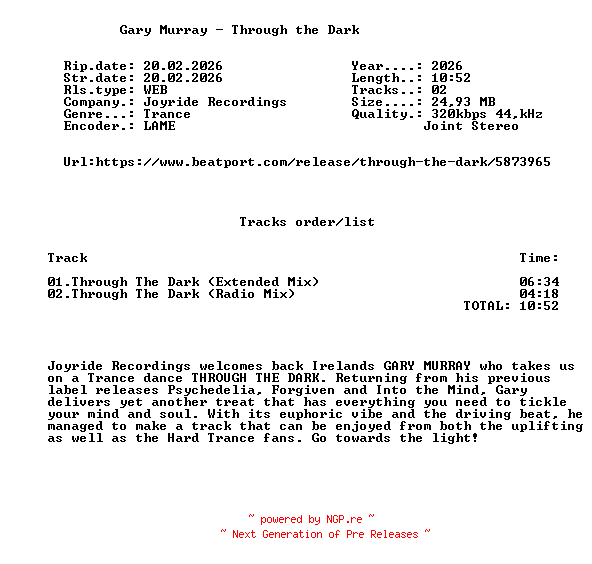 Gary Murray - Through the Dark

Rip.date: 20.02.2026
Str.date: 20.02.2026
Rls.type: WEB
Company.: Joyride Recordings
Genre...: Trance
Encoder.: LAME

Year....: 2026
Length..: 10:52
Tracks..: 02
Size....: 24,93 MB
Quality.: 320kbps 44,kHz
Joint Stereo

Url:https://www.beatport.com/release/through-the-dark/5873965

Tracks order/list

| Track | Time: |
|---|---|
| 01.Through The Dark (Extended Mix) | 06:34 |
| 02.Through The Dark (Radio Mix) | 04:18 |
| | TOTAL: 10:52 |

Joyride Recordings welcomes back Irelands GARY MURRAY who takes us on a Trance dance THROUGH THE DARK. Returning from his previous label releases Psychedelia, Forgiven and Into the Mind, Gary delivers yet another treat that has everything you need to tickle your mind and soul. With its euphoric vibe and the driving beat, he managed to make a track that can be enjoyed from both the uplifting as well as the Hard Trance fans. Go towards the light!

~ powered by NGP.re ~
~ Next Generation of Pre Releases ~